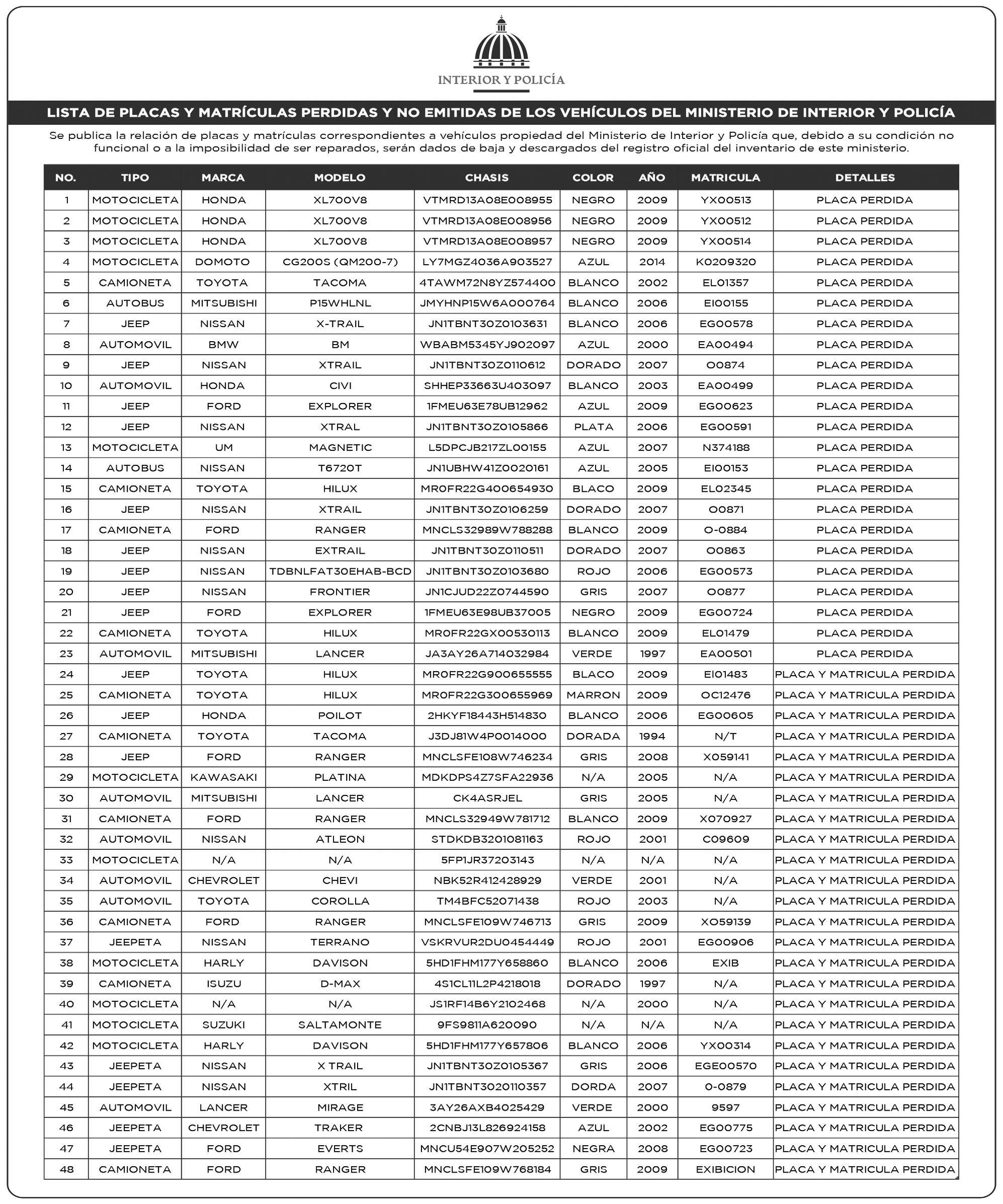 INTERIOR Y POLICÍA

LISTA DE PLACAS Y MATRÍCULAS PERDIDAS Y NO EMITIDAS DE LOS VEHÍCULOS DEL MINISTERIO DE INTERIOR Y POLICÍA

Se publica la relación de placas y matrículas correspondientes a vehículos propiedad del Ministerio de Interior y Policía que, debido a su condición no funcional o a la imposibilidad de ser reparados, serán dados de baja y descargados del registro oficial del inventario de este ministerio.

| NO. | TIPO | MARCA | MODELO | CHASIS | COLOR | AÑO | MATRICULA | DETALLES |
|---|---|---|---|---|---|---|---|---|
| 1 | MOTOCICLETA | HONDA | XL700V8 | VTMRD13A08E008955 | NEGRO | 2009 | YX00513 | PLACA PERDIDA |
| 2 | MOTOCICLETA | HONDA | XL700V8 | VTMRD13A08E008956 | NEGRO | 2009 | YX00512 | PLACA PERDIDA |
| 3 | MOTOCICLETA | HONDA | XL700V8 | VTMRD13A08E008957 | NEGRO | 2009 | YX00514 | PLACA PERDIDA |
| 4 | MOTOCICLETA | DOMOTO | CG200S (QM200-7) | LY7MGZ4036A903527 | AZUL | 2014 | K0209320 | PLACA PERDIDA |
| 5 | CAMIONETA | TOYOTA | TACOMA | 4TAWM72N8YZ574400 | BLANCO | 2002 | EL01357 | PLACA PERDIDA |
| 6 | AUTOBUS | MITSUBISHI | P15WHLNL | JMYHNP15W6A000764 | BLANCO | 2006 | EI00155 | PLACA PERDIDA |
| 7 | JEEP | NISSAN | X-TRAIL | JN1TBNT30Z0103631 | BLANCO | 2006 | EG00578 | PLACA PERDIDA |
| 8 | AUTOMOVIL | BMW | BM | WBABM5345YJ902097 | AZUL | 2000 | EA00494 | PLACA PERDIDA |
| 9 | JEEP | NISSAN | XTRAIL | JN1TBNT30Z0110612 | DORADO | 2007 | O0874 | PLACA PERDIDA |
| 10 | AUTOMOVIL | HONDA | CIVI | SHHEP33663U403097 | BLANCO | 2003 | EA00499 | PLACA PERDIDA |
| 11 | JEEP | FORD | EXPLORER | 1FMEU63E78UB12962 | AZUL | 2009 | EG00623 | PLACA PERDIDA |
| 12 | JEEP | NISSAN | XTRAL | JN1TBNT30Z0105866 | PLATA | 2006 | EG00591 | PLACA PERDIDA |
| 13 | MOTOCICLETA | UM | MAGNETIC | L5DPCJB217ZL00155 | AZUL | 2007 | N374188 | PLACA PERDIDA |
| 14 | AUTOBUS | NISSAN | T6720T | JN1UBHW41Z0020161 | AZUL | 2005 | EI00153 | PLACA PERDIDA |
| 15 | CAMIONETA | TOYOTA | HILUX | MR0FR22G400654930 | BLACO | 2009 | EL02345 | PLACA PERDIDA |
| 16 | JEEP | NISSAN | XTRAIL | JN1TBNT30Z0106259 | DORADO | 2007 | O0871 | PLACA PERDIDA |
| 17 | CAMIONETA | FORD | RANGER | MNCLS32989W788288 | BLANCO | 2009 | O-0884 | PLACA PERDIDA |
| 18 | JEEP | NISSAN | EXTRAIL | JN1TBNT30Z0110511 | DORADO | 2007 | O0863 | PLACA PERDIDA |
| 19 | JEEP | NISSAN | TDBNLFAT30EHAB-BCD | JN1TBNT30Z0103680 | ROJO | 2006 | EG00573 | PLACA PERDIDA |
| 20 | JEEP | NISSAN | FRONTIER | JN1CJUD22Z0744590 | GRIS | 2007 | O0877 | PLACA PERDIDA |
| 21 | JEEP | FORD | EXPLORER | 1FMEU63E98UB37005 | NEGRO | 2009 | EG00724 | PLACA PERDIDA |
| 22 | CAMIONETA | TOYOTA | HILUX | MR0FR22GX00530113 | BLANCO | 2009 | EL01479 | PLACA PERDIDA |
| 23 | AUTOMOVIL | MITSUBISHI | LANCER | JA3AY26A714032984 | VERDE | 1997 | EA00501 | PLACA PERDIDA |
| 24 | JEEP | TOYOTA | HILUX | MR0FR22G900655555 | BLACO | 2009 | EI01483 | PLACA Y MATRICULA PERDIDA |
| 25 | CAMIONETA | TOYOTA | HILUX | MR0FR22G300655969 | MARRON | 2009 | OC12476 | PLACA Y MATRICULA PERDIDA |
| 26 | JEEP | HONDA | POILOT | 2HKYF18443H514830 | BLANCO | 2006 | EG00605 | PLACA Y MATRICULA PERDIDA |
| 27 | CAMIONETA | TOYOTA | TACOMA | J3DJ81W4P0014000 | DORADA | 1994 | N/T | PLACA Y MATRICULA PERDIDA |
| 28 | JEEP | FORD | RANGER | MNCLSFE108W746234 | GRIS | 2008 | X059141 | PLACA Y MATRICULA PERDIDA |
| 29 | MOTOCICLETA | KAWASAKI | PLATINA | MDKDPS4Z7SFA22936 | N/A | 2005 | N/A | PLACA Y MATRICULA PERDIDA |
| 30 | AUTOMOVIL | MITSUBISHI | LANCER | CK4ASRJEL | GRIS | 2005 | N/A | PLACA Y MATRICULA PERDIDA |
| 31 | CAMIONETA | FORD | RANGER | MNCLS32949W781712 | BLANCO | 2009 | X070927 | PLACA Y MATRICULA PERDIDA |
| 32 | AUTOMOVIL | NISSAN | ATLEON | STDKDB3201081163 | ROJO | 2001 | C09609 | PLACA Y MATRICULA PERDIDA |
| 33 | MOTOCICLETA | N/A | N/A | 5FP1JR37203143 | N/A | N/A | N/A | PLACA Y MATRICULA PERDIDA |
| 34 | AUTOMOVIL | CHEVROLET | CHEVI | NBK52R412428929 | VERDE | 2001 | N/A | PLACA Y MATRICULA PERDIDA |
| 35 | AUTOMOVIL | TOYOTA | COROLLA | TM4BFC52071438 | ROJO | 2003 | N/A | PLACA Y MATRICULA PERDIDA |
| 36 | CAMIONETA | FORD | RANGER | MNCLSFE109W746713 | GRIS | 2009 | XO59139 | PLACA Y MATRICULA PERDIDA |
| 37 | JEEPETA | NISSAN | TERRANO | VSKRVUR2DU0454449 | ROJO | 2001 | EG00906 | PLACA Y MATRICULA PERDIDA |
| 38 | MOTOCICLETA | HARLY | DAVISON | 5HD1FHM177Y658860 | BLANCO | 2006 | EXIB | PLACA Y MATRICULA PERDIDA |
| 39 | CAMIONETA | ISUZU | D-MAX | 4S1CL11L2P4218018 | DORADO | 1997 | N/A | PLACA Y MATRICULA PERDIDA |
| 40 | MOTOCICLETA | N/A | N/A | JS1RF14B6Y2102468 | N/A | 2000 | N/A | PLACA Y MATRICULA PERDIDA |
| 41 | MOTOCICLETA | SUZUKI | SALTAMONTE | 9FS9811A620090 | N/A | N/A | N/A | PLACA Y MATRICULA PERDIDA |
| 42 | MOTOCICLETA | HARLY | DAVISON | 5HD1FHM177Y657806 | BLANCO | 2006 | YX00314 | PLACA Y MATRICULA PERDIDA |
| 43 | JEEPETA | NISSAN | X TRAIL | JN1TBNT30Z0105367 | GRIS | 2006 | EGE00570 | PLACA Y MATRICULA PERDIDA |
| 44 | JEEPETA | NISSAN | XTRIL | JN1TBNT3020110357 | DORDA | 2007 | 0-0879 | PLACA Y MATRICULA PERDIDA |
| 45 | AUTOMOVIL | LANCER | MIRAGE | 3AY26AXB4025429 | VERDE | 2000 | 9597 | PLACA Y MATRICULA PERDIDA |
| 46 | JEEPETA | CHEVROLET | TRAKER | 2CNBJ13L826924158 | AZUL | 2002 | EG00775 | PLACA Y MATRICULA PERDIDA |
| 47 | JEEPETA | FORD | EVERTS | MNCU54E907W205252 | NEGRA | 2008 | EG00723 | PLACA Y MATRICULA PERDIDA |
| 48 | CAMIONETA | FORD | RANGER | MNCLSFE109W768184 | GRIS | 2009 | EXIBICION | PLACA Y MATRICULA PERDIDA |